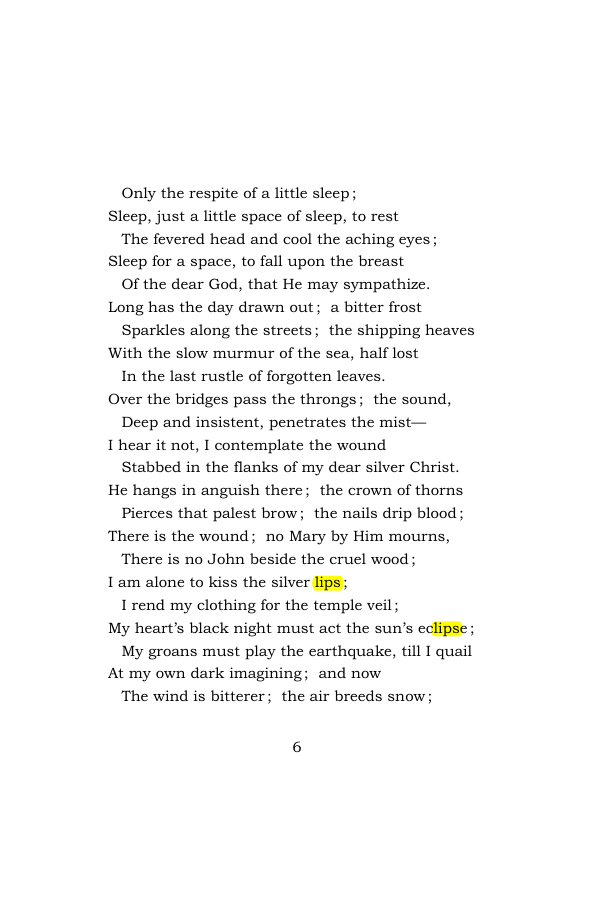 Only the respite of a little sleep;
Sleep, just a little space of sleep, to rest
The fevered head and cool the aching eyes;
Sleep for a space, to fall upon the breast
Of the dear God, that He may sympathize.
Long has the day drawn out; a bitter frost
Sparkles along the streets; the shipping heaves
With the slow murmur of the sea, half lost
In the last rustle of forgotten leaves.
Over the bridges pass the throngs; the sound,
Deep and insistent, penetrates the mist—
I hear it not, I contemplate the wound
Stabbed in the flanks of my dear silver Christ.
He hangs in anguish there; the crown of thorns
Pierces that palest brow; the nails drip blood;
There is the wound; no Mary by Him mourns,
There is no John beside the cruel wood;
I am alone to kiss the silver lips;
I rend my clothing for the temple veil;
My heart's black night must act the sun's eclipse;
My groans must play the earthquake, till I quail
At my own dark imagining; and now
The wind is bitterer; the air breeds snow;

6